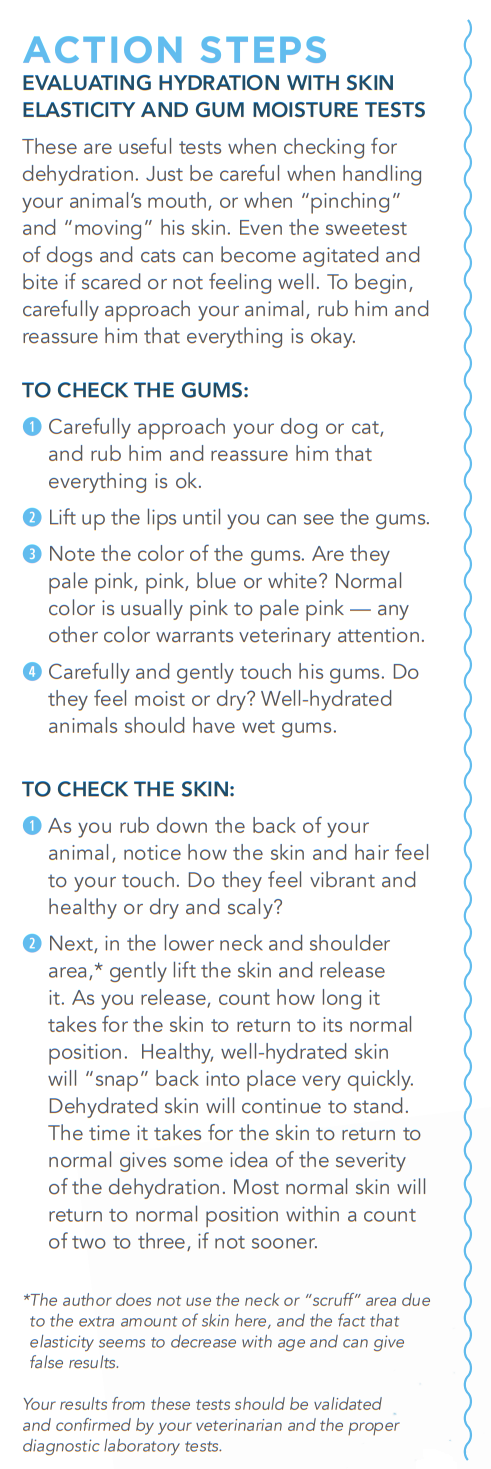 ACTION STEPS
EVALUATING HYDRATION WITH SKIN ELASTICITY AND GUM MOISTURE TESTS

These are useful tests when checking for dehydration. Just be careful when handling your animal's mouth, or when "pinching" and "moving" his skin. Even the sweetest of dogs and cats can become agitated and bite if scared or not feeling well. To begin, carefully approach your animal, rub him and reassure him that everything is okay.

TO CHECK THE GUMS:

1 Carefully approach your dog or cat, and rub him and reassure him that everything is ok.

2 Lift up the lips until you can see the gums.

3 Note the color of the gums. Are they pale pink, pink, blue or white? Normal color is usually pink to pale pink — any other color warrants veterinary attention.

4 Carefully and gently touch his gums. Do they feel moist or dry? Well-hydrated animals should have wet gums.

TO CHECK THE SKIN:

1 As you rub down the back of your animal, notice how the skin and hair feel to your touch. Do they feel vibrant and healthy or dry and scaly?

2 Next, in the lower neck and shoulder area,* gently lift the skin and release it. As you release, count how long it takes for the skin to return to its normal position. Healthy, well-hydrated skin will "snap" back into place very quickly. Dehydrated skin will continue to stand. The time it takes for the skin to return to normal gives some idea of the severity of the dehydration. Most normal skin will return to normal position within a count of two to three, if not sooner.

*The author does not use the neck or "scruff" area due to the extra amount of skin here, and the fact that elasticity seems to decrease with age and can give false results.

Your results from these tests should be validated and confirmed by your veterinarian and the proper diagnostic laboratory tests.